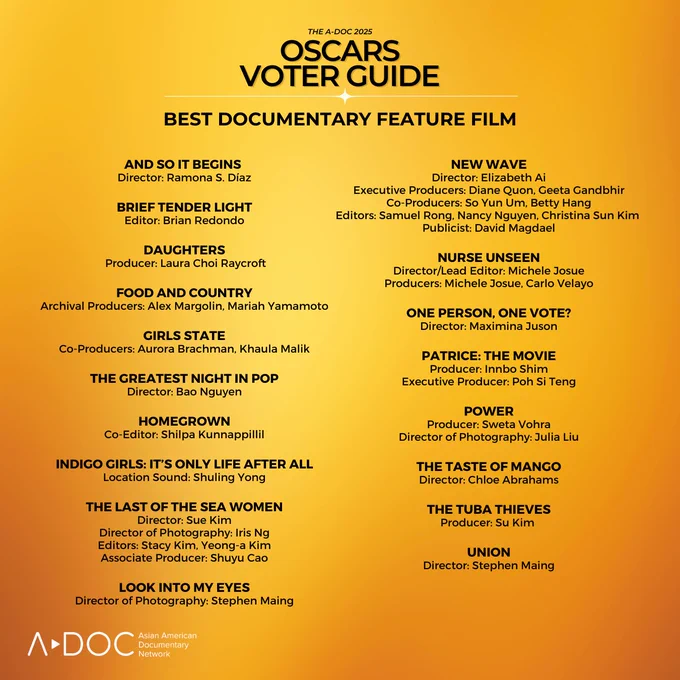 THE A-DOC 2025
OSCARS
VOTER GUIDE

BEST DOCUMENTARY FEATURE FILM

AND SO IT BEGINS
Director: Ramona S. Díaz

BRIEF TENDER LIGHT
Editor: Brian Redondo

DAUGHTERS
Producer: Laura Choi Raycroft

FOOD AND COUNTRY
Archival Producers: Alex Margolin, Mariah Yamamoto

GIRLS STATE
Co-Producers: Aurora Brachman, Khaula Malik

THE GREATEST NIGHT IN POP
Director: Bao Nguyen

HOMEGROWN
Co-Editor: Shilpa Kunnappillil

INDIGO GIRLS: IT'S ONLY LIFE AFTER ALL
Location Sound: Shuling Yong

THE LAST OF THE SEA WOMEN
Director: Sue Kim
Director of Photography: Iris Ng
Editors: Stacy Kim, Yeong-a Kim
Associate Producer: Shuyu Cao

LOOK INTO MY EYES
Director of Photography: Stephen Maing

NEW WAVE
Director: Elizabeth Ai
Executive Producers: Diane Quon, Geeta Gandbhir
Co-Producers: So Yun Um, Betty Hang
Editors: Samuel Rong, Nancy Nguyen, Christina Sun Kim
Publicist: David Magdael

NURSE UNSEEN
Director/Lead Editor: Michele Josue
Producers: Michele Josue, Carlo Velayo

ONE PERSON, ONE VOTE?
Director: Maximina Juson

PATRICE: THE MOVIE
Producer: Innbo Shim
Executive Producer: Poh Si Teng

POWER
Producer: Sweta Vohra
Director of Photography: Julia Liu

THE TASTE OF MANGO
Director: Chloe Abrahams

THE TUBA THIEVES
Producer: Su Kim

UNION
Director: Stephen Maing

A-DOC Asian American Documentary Network